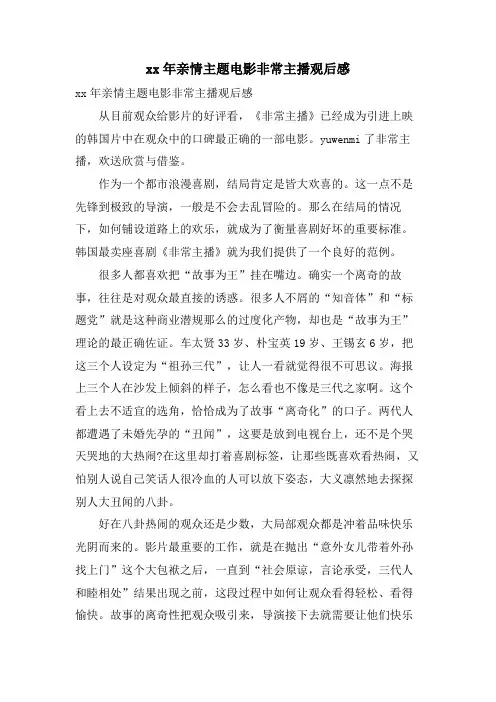 xx 年亲情主题电影非常主播观后感

xx 年亲情主题电影非常主播观后感

从目前观众给影片的好评看，《非常主播》已经成为引进上映的韩国片中在观众中的口碑最正确的一部电影。yuwenmi 了非常主播，欢送欣赏与借鉴。

作为一个都市浪漫喜剧，结局肯定是皆大欢喜的。这一点不是先锋到极致的导演，一般是不会去乱冒险的。那么在结局的情况下，如何铺设道路上的欢乐，就成为了衡量喜剧好坏的重要标准。韩国最卖座喜剧《非常主播》就为我们提供了一个良好的范例。

很多人都喜欢把“故事为王”挂在嘴边。确实一个离奇的故事，往往是对观众最直接的诱惑。很多人不屑的“知音体”和“标题党”就是这种商业潜规那么的过度化产物，却也是“故事为王”理论的最正确佐证。车太贤 33 岁、朴宝英 19 岁、王锡玄 6 岁，把这三个人设定为“祖孙三代”，让人一看就觉得很不可思议。海报上三个人在沙发上倾斜的样子，怎么看也不像是三代之家啊。这个看上去不适宜的选角，恰恰成为了故事“离奇化”的口子。两代人都遭遇了未婚先孕的“丑闻”，这要是放到电视台上，还不是个哭天哭地的大热闹?在这里却打着喜剧标签，让那些既喜欢看热闹，又怕别人说自己笑话人很冷血的人可以放下姿态，大义凛然地去探探别人大丑闻的八卦。

好在八卦热闹的观众还是少数，大局部观众都是冲着品味快乐光阴而来的。影片最重要的工作，就是在抛出“意外女儿带着外孙找上门”这个大包袱之后，一直到“社会原谅，言论承受，三代人和睦相处”结果出现之前，这段过程中如何让观众看得轻松、看得愉快。故事的离奇性把观众吸引来，导演接下去就需要让他们快乐